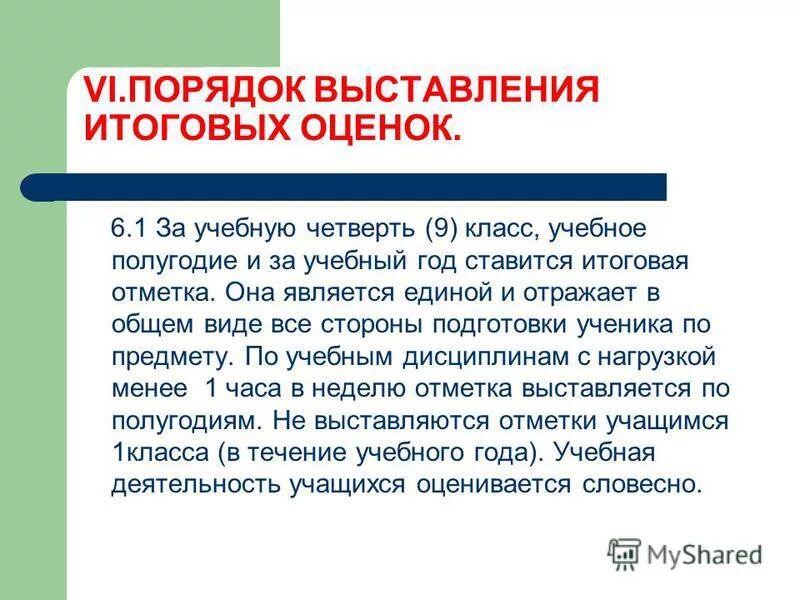 VI.ПОРЯДОК ВЫСТАВЛЕНИЯ ИТОГОВЫХ ОЦЕНОК.

6.1 За учебную четверть (9) класс, учебное полугодие и за учебный год ставится итоговая отметка. Она является единой и отражает в общем виде все стороны подготовки ученика по предмету. По учебным дисциплинам с нагрузкой менее 1 часа в неделю отметка выставляется по полугодиям. Не выставляются отметки учащимся 1класса (в течение учебного года). Учебная деятельность учащихся оценивается словесно.

MyShared